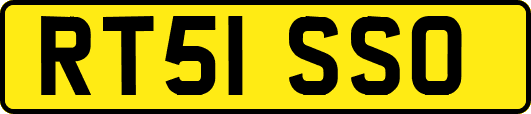 RT51 SSO